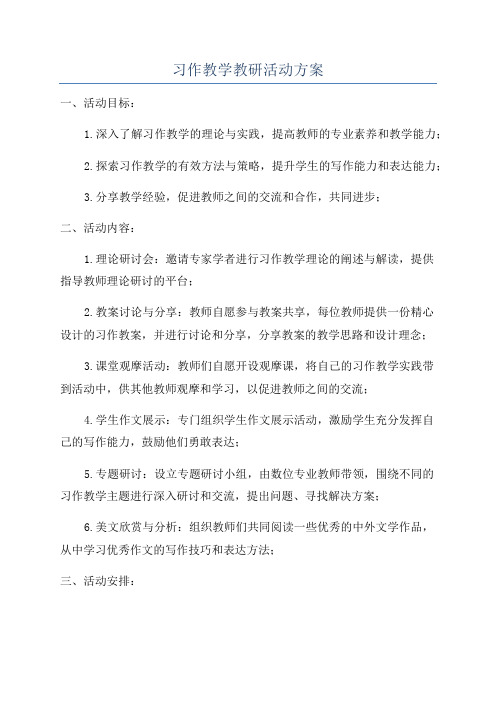 习作教学教研活动方案

一、活动目标：

1.深入了解习作教学的理论与实践，提高教师的专业素养和教学能力；

2.探索习作教学的有效方法与策略，提升学生的写作能力和表达能力；

3.分享教学经验，促进教师之间的交流和合作，共同进步；

二、活动内容：

1.理论研讨会：邀请专家学者进行习作教学理论的阐述与解读，提供指导教师理论研讨的平台；

2.教案讨论与分享：教师自愿参与教案共享，每位教师提供一份精心设计的习作教案，并进行讨论和分享，分享教案的教学思路和设计理念；

3.课堂观摩活动：教师们自愿开设观摩课，将自己的习作教学实践带到活动中，供其他教师观摩和学习，以促进教师之间的交流；

4.学生作文展示：专门组织学生作文展示活动，激励学生充分发挥自己的写作能力，鼓励他们勇敢表达；

5.专题研讨：设立专题研讨小组，由数位专业教师带领，围绕不同的习作教学主题进行深入研讨和交流，提出问题、寻找解决方案；

6.美文欣赏与分析：组织教师们共同阅读一些优秀的中外文学作品，从中学习优秀作文的写作技巧和表达方法；

三、活动安排：